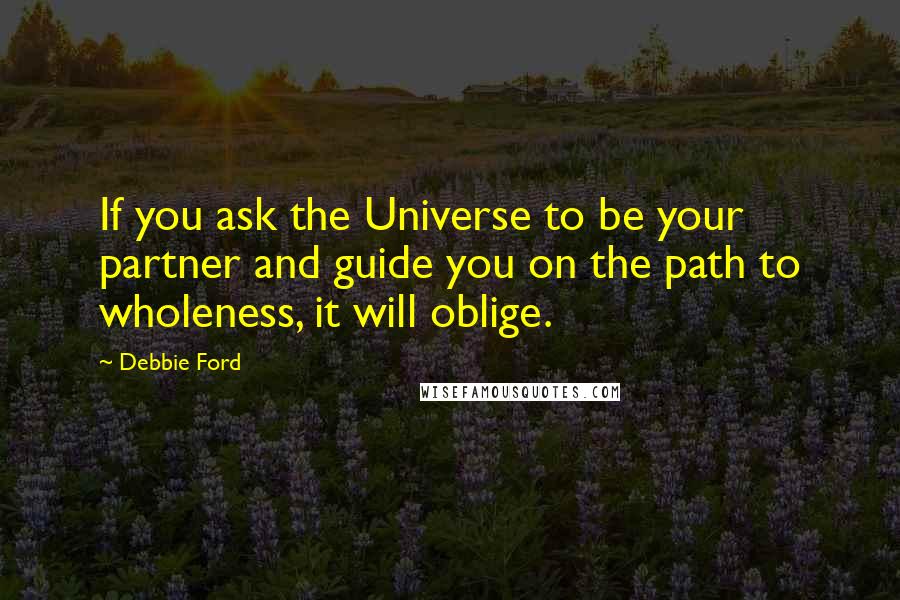 If you ask the Universe to be your partner and guide you on the path to wholeness, it will oblige.

~ Debbie Ford

WISEFAMOUSQUOTES.COM